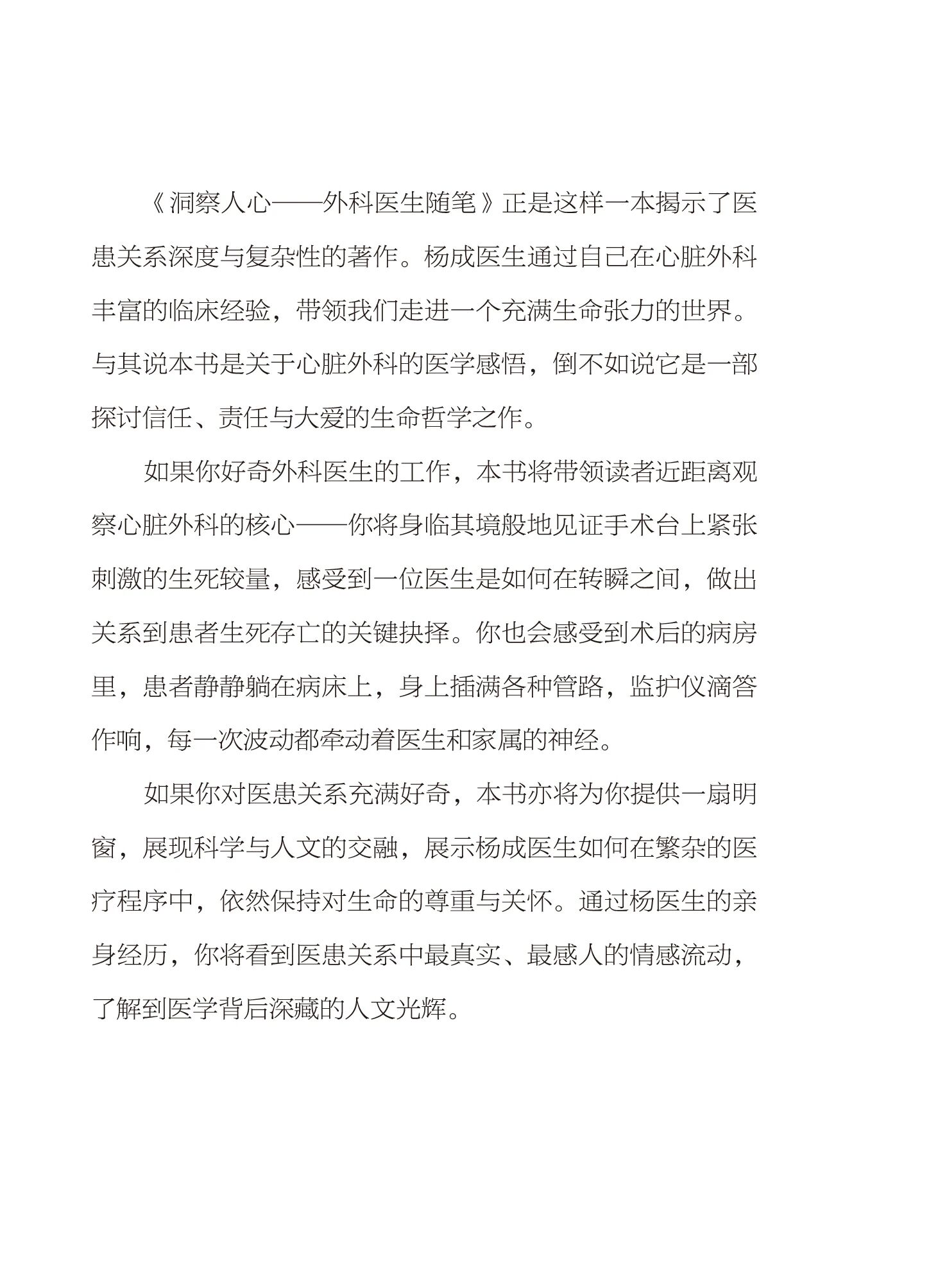 《洞察人心——外科医生随笔》正是这样一本揭示了医患关系深度与复杂性的著作。杨成医生通过自己在心脏外科丰富的临床经验，带领我们走进一个充满生命张力的世界。与其说本书是关于心脏外科的医学感悟，倒不如说它是一部探讨信任、责任与大爱的生命哲学之作。

如果你好奇外科医生的工作，本书将带领读者近距离观察心脏外科的核心——你将身临其境般地见证手术台上紧张刺激的生死较量，感受到一位医生是如何在转瞬之间，做出关系到患者生死存亡的关键抉择。你也会感受到术后的病房里，患者静静躺在病床上，身上插满各种管路，监护仪滴答作响，每一次波动都牵动着医生和家属的神经。

如果你对医患关系充满好奇，本书亦将为你提供一扇明窗，展现科学与人文的交融，展示杨成医生如何在繁杂的医疗程序中，依然保持对生命的尊重与关怀。通过杨医生的亲身经历，你将看到医患关系中最真实、最感人的情感流动，了解到医学背后深藏的人文光辉。